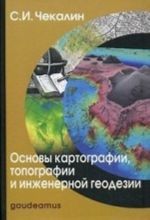 С.И. Чекалин

Основы картографии, топографии и инженерной геодезии

gaudeamus